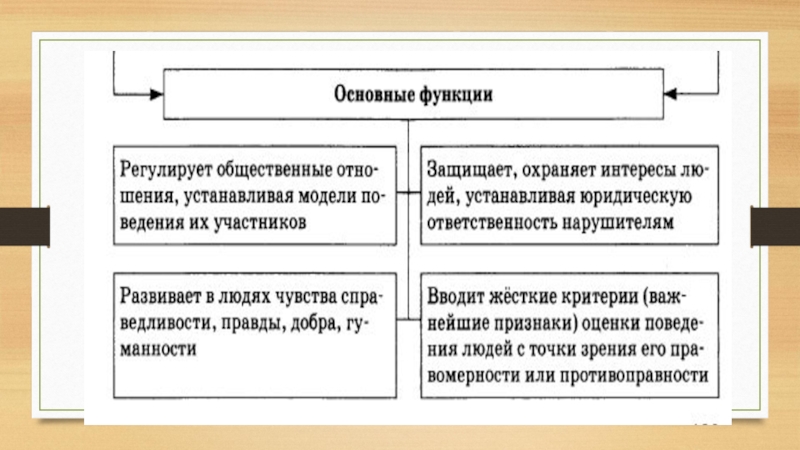 Основные функции

Регулирует общественные отношения, устанавливая модели поведения их участников

Защищает, охраняет интересы людей, устанавливая юридическую ответственность нарушителям

Развивает в людях чувства справедливости, правды, добра, гуманности

Вводит жёсткие критерии (важнейшие признаки) оценки поведения людей с точки зрения его правомерности или противоправности